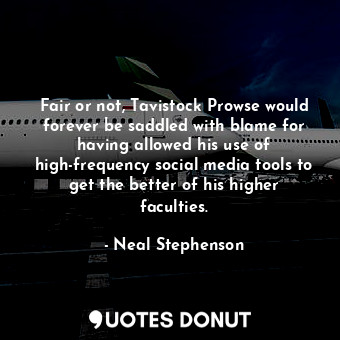 Fair or not, Tavistock Prowse would forever be saddled with blame for having allowed his use of high-frequency social media tools to get the better of his higher faculties.

- Neal Stephenson

QUOTES DONUT